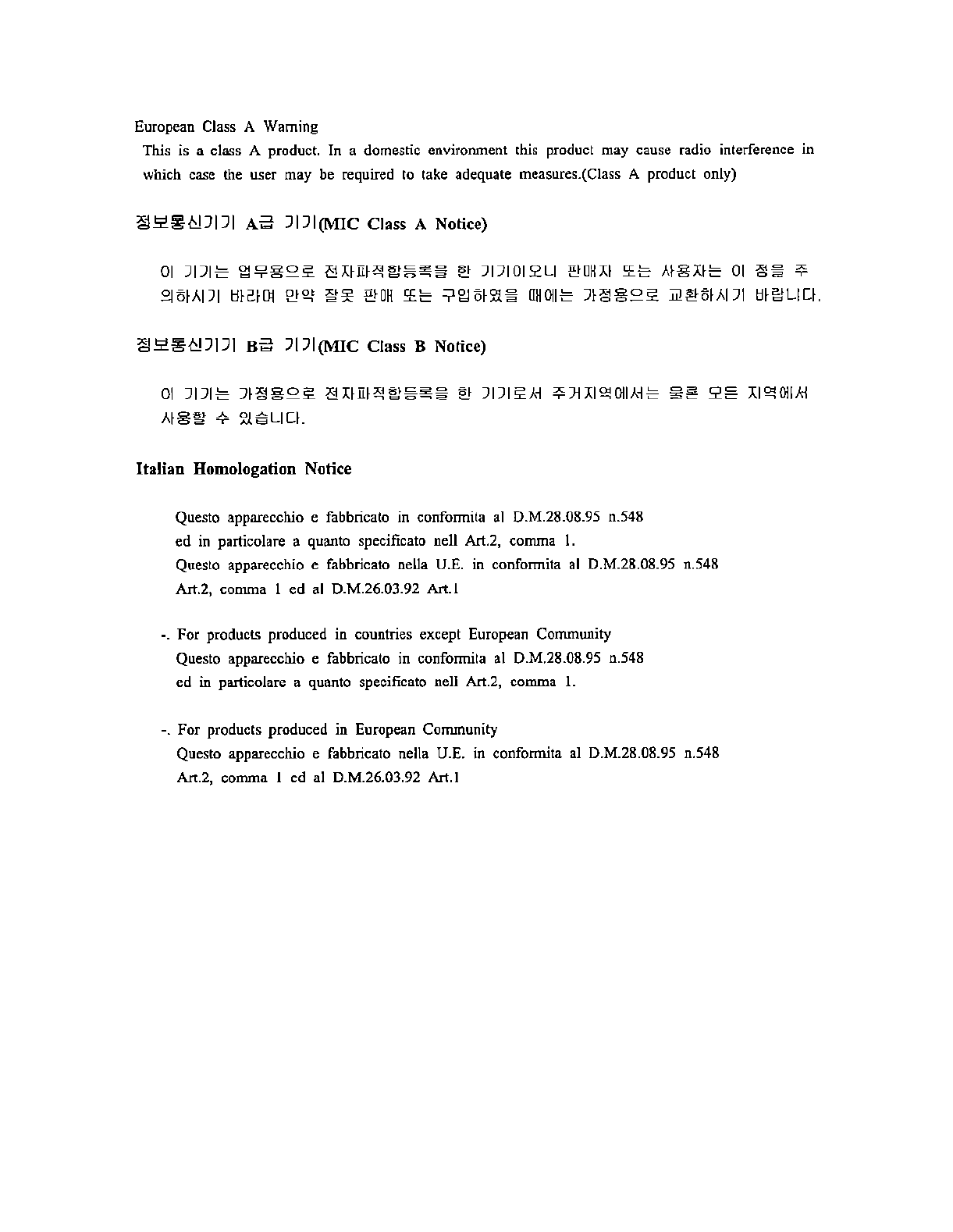 European Class A Warning
This is a class A product. In a domestic environment this product may cause radio interference in which case the user may be required to take adequate measures.(Class A product only)

정보통신기기 A급 기기(MIC Class A Notice)

이 기기는 업무용으로 전자파적합등록을 한 기기이오니 판매자 또는 사용자는 이 점을 주의하시기 바라며 만약 잘못 판매 또는 구입하였을 때에는 가정용으로 교환하시기 바랍니다.

정보통신기기 B급 기기(MIC Class B Notice)

이 기기는 가정용으로 전자파적합등록을 한 기기로서 주거지역에서는 물론 모든 지역에서 사용할 수 있습니다.

Italian Homologation Notice

Questo apparecchio e fabbricato in conformita al D.M.28.08.95 n.548
ed in particolare a quanto specificato nell Art.2, comma 1.
Questo apparecchio e fabbricato nella U.E. in conformita al D.M.28.08.95 n.548
Art.2, comma 1 ed al D.M.26.03.92 Art.1

-. For products produced in countries except European Community
Questo apparecchio e fabbricato in conformita al D.M.28.08.95 n.548
ed in particolare a quanto specificato nell Art.2, comma 1.

-. For products produced in European Community
Questo apparecchio e fabbricato nella U.E. in conformita al D.M.28.08.95 n.548
Art.2, comma 1 ed al D.M.26.03.92 Art.1